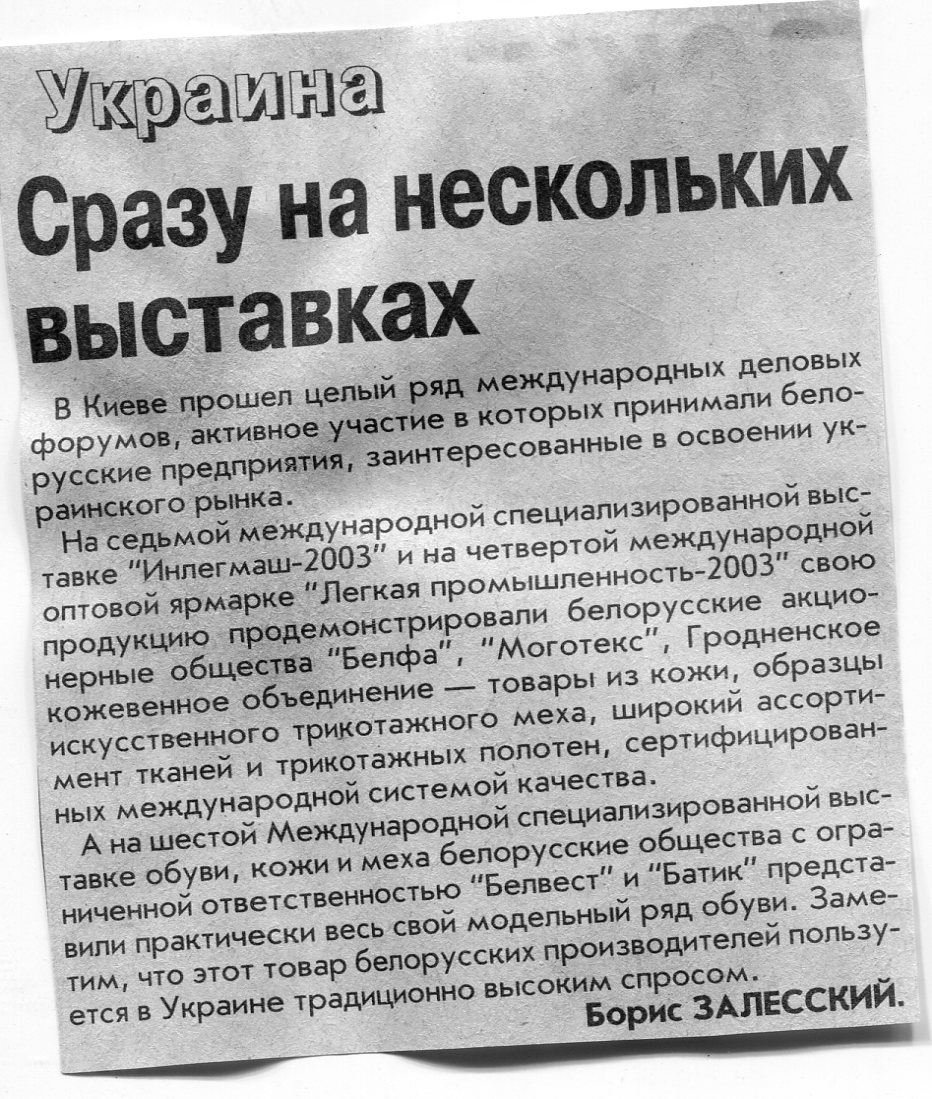 Украина

Сразу на нескольких выставках

В Киеве прошел целый ряд международных деловых форумов, активное участие в которых принимали белорусские предприятия, заинтересованные в освоении украинского рынка.

На седьмой международной специализированной выставке "Инлегмаш-2003" и на четвертой международной оптовой ярмарке "Легкая промышленность-2003" свою продукцию продемонстрировали белорусские акционерные общества "Белфа", "Моготекс", Гродненское кожевенное объединение — товары из кожи, образцы искусственного трикотажного меха, широкий ассортимент тканей и трикотажных полотен, сертифицированных международной системой качества.

А на шестой Международной специализированной выставке обуви, кожи и меха белорусские общества с ограниченной ответственностью "Белвест" и "Батик" представили практически весь свой модельный ряд обуви. Заметим, что этот товар белорусских производителей пользуется в Украине традиционно высоким спросом.

Борис ЗАЛЕССКИЙ.